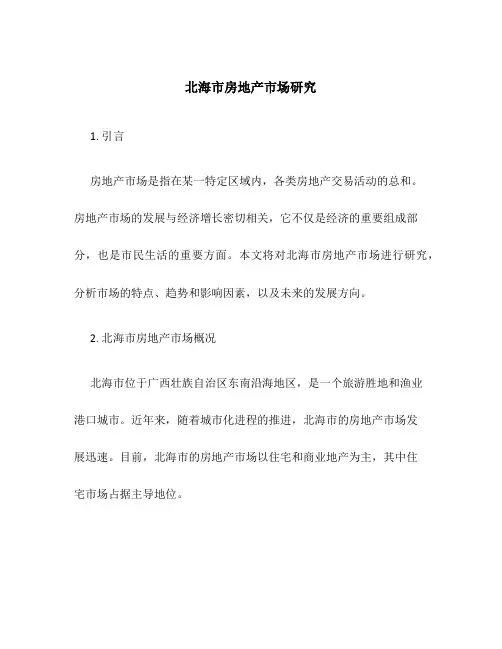 北海市房地产市场研究

1. 引言

房地产市场是指在某一特定区域内，各类房地产交易活动的总和。房地产市场的发展与经济增长密切相关，它不仅是经济的重要组成部分，也是市民生活的重要方面。本文将对北海市房地产市场进行研究，分析市场的特点、趋势和影响因素，以及未来的发展方向。

2. 北海市房地产市场概况

北海市位于广西壮族自治区东南沿海地区，是一个旅游胜地和渔业港口城市。近年来，随着城市化进程的推进，北海市的房地产市场发展迅速。目前，北海市的房地产市场以住宅和商业地产为主，其中住宅市场占据主导地位。